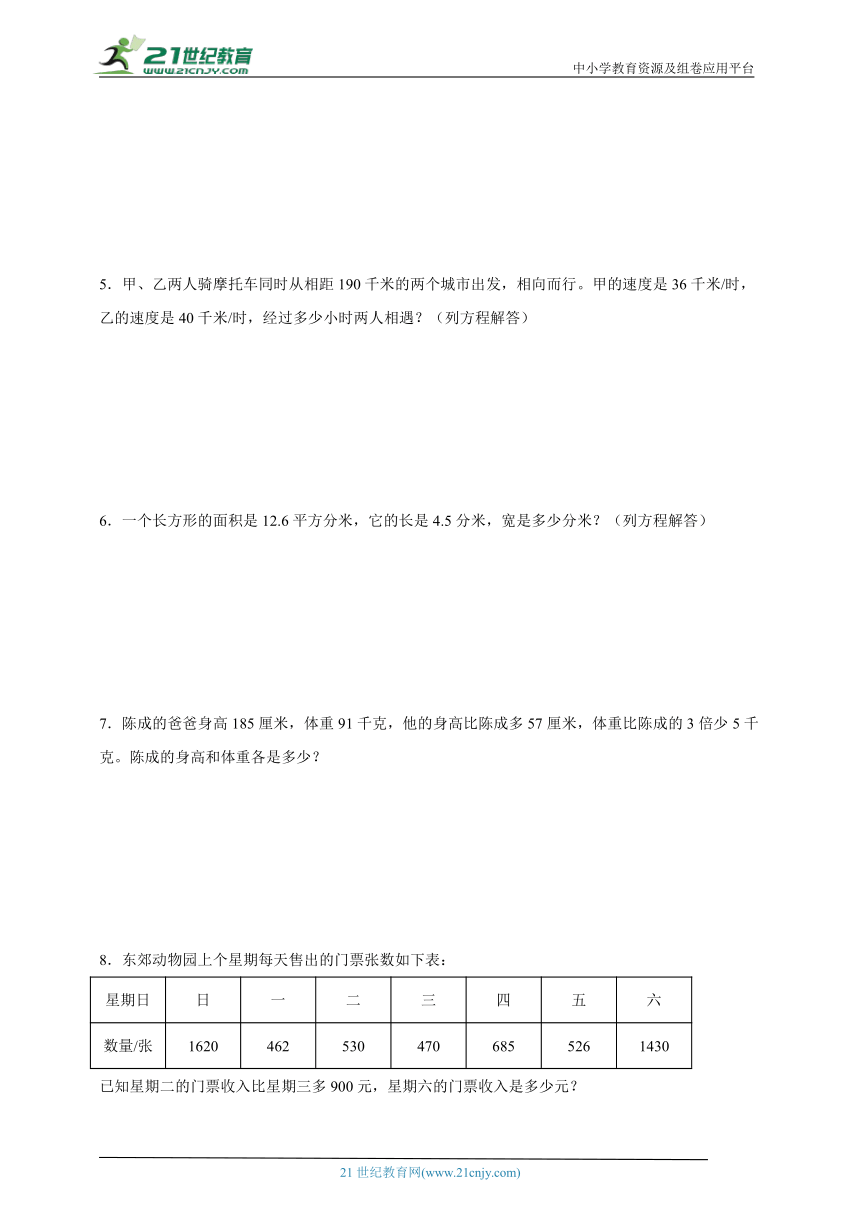 21世纪教育
www.21cnjy.com

中小学教育资源及组卷应用平台

5．甲、乙两人骑摩托车同时从相距 190 千米的两个城市出发，相向而行。甲的速度是 36 千米/时，乙的速度是 40 千米/时，经过多少小时两人相遇？（列方程解答）

6．一个长方形的面积是 12.6 平方分米，它的长是 4.5 分米，宽是多少分米？（列方程解答）

7．陈成的爸爸身高 185 厘米，体重 91 千克，他的身高比陈成多 57 厘米，体重比陈成的 3 倍少 5 千克。陈成的身高和体重各是多少？

8．东郊动物园上个星期每天售出的门票张数如下表：

| 星期日 | 日 | 一 | 二 | 三 | 四 | 五 | 六 |
|---|---|---|---|---|---|---|---|
| 数量/张 | 1620 | 462 | 530 | 470 | 685 | 526 | 1430 |

已知星期二的门票收入比星期三多 900 元，星期六的门票收入是多少元？

21 世纪教育网(www.21cnjy.com)